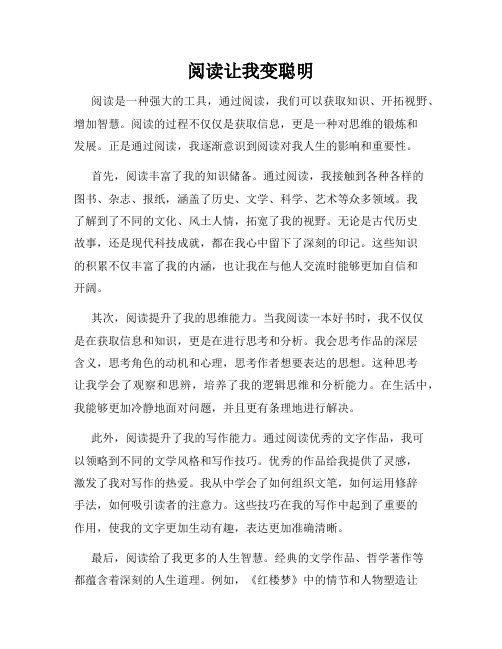 阅读让我变聪明

阅读是一种强大的工具，通过阅读，我们可以获取知识、开拓视野、增加智慧。阅读的过程不仅仅是获取信息，更是一种对思维的锻炼和发展。正是通过阅读，我逐渐意识到阅读对我人生的影响和重要性。

首先，阅读丰富了我的知识储备。通过阅读，我接触到各种各样的图书、杂志、报纸，涵盖了历史、文学、科学、艺术等众多领域。我了解到了不同的文化、风土人情，拓宽了我的视野。无论是古代历史故事，还是现代科技成就，都在我心中留下了深刻的印记。这些知识的积累不仅丰富了我的内涵，也让我在与他人交流时能够更加自信和开阔。

其次，阅读提升了我的思维能力。当我阅读一本好书时，我不仅仅是在获取信息和知识，更是在进行思考和分析。我会思考作品的深层含义，思考角色的动机和心理，思考作者想要表达的思想。这种思考让我学会了观察和思辨，培养了我的逻辑思维和分析能力。在生活中，我能够更加冷静地面对问题，并且更有条理地进行解决。

此外，阅读提升了我的写作能力。通过阅读优秀的文字作品，我可以领略到不同的文学风格和写作技巧。优秀的作品给我提供了灵感，激发了我对写作的热爱。我从中学会了如何组织文笔，如何运用修辞手法，如何吸引读者的注意力。这些技巧在我的写作中起到了重要的作用，使我的文字更加生动有趣，表达更加准确清晰。

最后，阅读给了我更多的人生智慧。经典的文学作品、哲学著作等都蕴含着深刻的人生道理。例如，《红楼梦》中的情节和人物塑造让